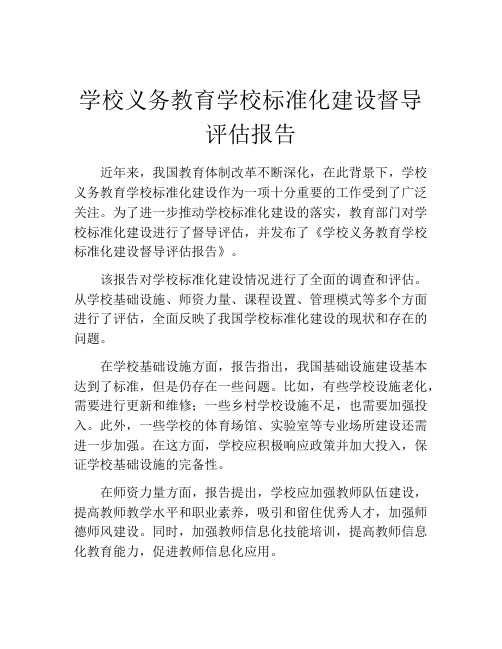 学校义务教育学校标准化建设督导评估报告

近年来，我国教育体制改革不断深化，在此背景下，学校义务教育学校标准化建设作为一项十分重要的工作受到了广泛关注。为了进一步推动学校标准化建设的落实，教育部门对学校标准化建设进行了督导评估，并发布了《学校义务教育学校标准化建设督导评估报告》。

该报告对学校标准化建设情况进行了全面的调查和评估。从学校基础设施、师资力量、课程设置、管理模式等多个方面进行了评估，全面反映了我国学校标准化建设的现状和存在的问题。

在学校基础设施方面，报告指出，我国基础设施建设基本达到了标准，但是仍存在一些问题。比如，有些学校设施老化，需要进行更新和维修；一些乡村学校设施不足，也需要加强投入。此外，一些学校的体育场馆、实验室等专业场所建设还需进一步加强。在这方面，学校应积极响应政策并加大投入，保证学校基础设施的完备性。

在师资力量方面，报告提出，学校应加强教师队伍建设，提高教师教学水平和职业素养，吸引和留住优秀人才，加强师德师风建设。同时，加强教师信息化技能培训，提高教师信息化教育能力，促进教师信息化应用。